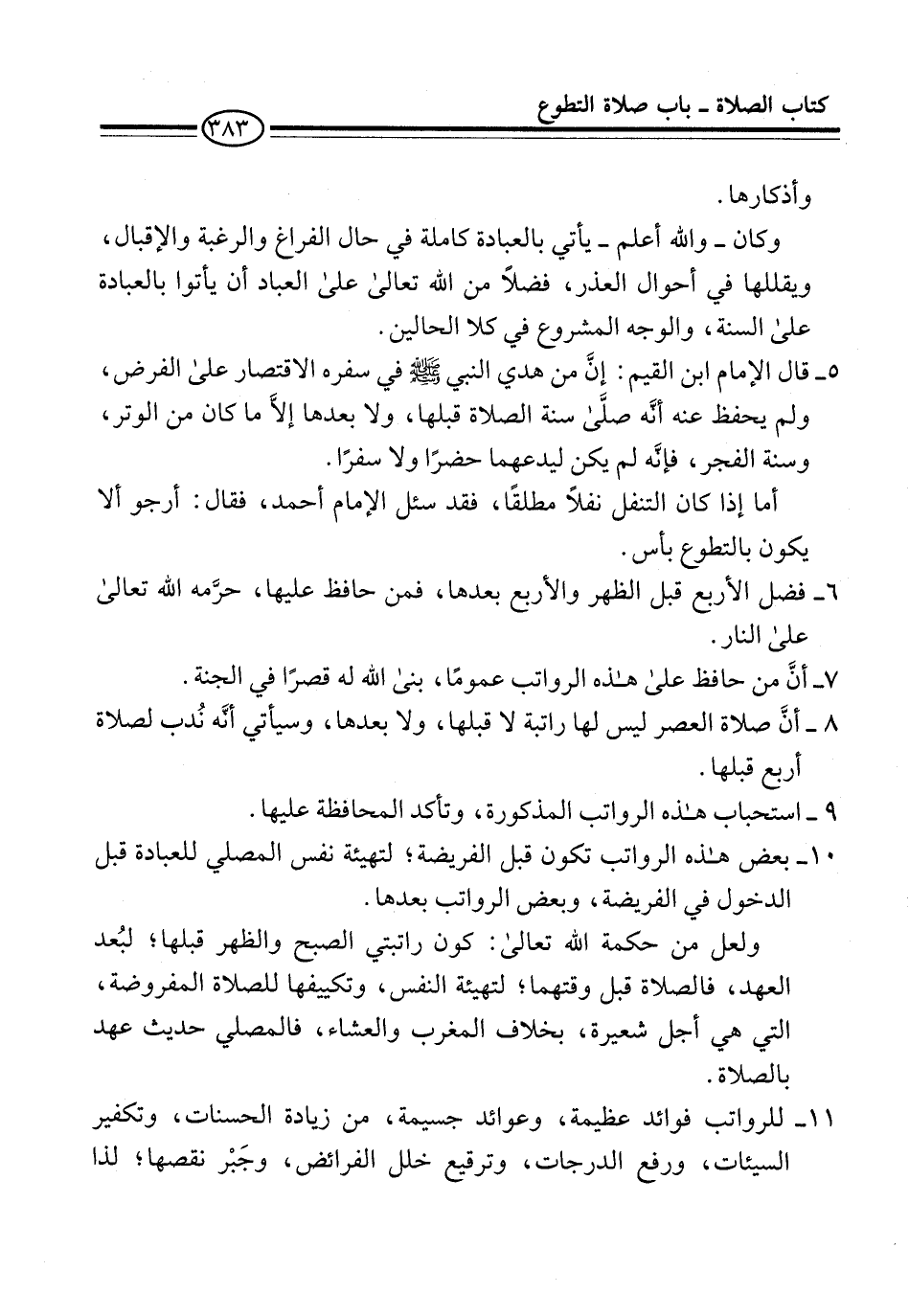 كتاب الصلاة ـ باب صلاة التطوع ٣٨٣

وأذكارها.

وكان ـ والله أعلم ـ يأتي بالعبادة كاملة في حال الفراغ والرغبة والإقبال، ويقللها في أحوال العذر، فضلاً من الله تعالىٰ علىٰ العباد أن يأتوا بالعبادة علىٰ السنة، والوجه المشروع في كلا الحالين.

٥ـ قال الإمام ابن القيم: إنَّ من هدي النبي ﷺ في سفره الاقتصار علىٰ الفرض، ولم يحفظ عنه أنَّه صلَّىٰ سنة الصلاة قبلها، ولا بعدها إلاَّ ما كان من الوتر، وسنة الفجر، فإنَّه لم يكن ليدعهما حضرًا ولا سفرًا.

أما إذا كان التنفل نفلاً مطلقًا، فقد سئل الإمام أحمد، فقال: أرجو ألا يكون بالتطوع بأس.

٦ـ فضل الأربع قبل الظهر والأربع بعدها، فمن حافظ عليها، حرَّمه الله تعالىٰ علىٰ النار.

٧ـ أنَّ من حافظ علىٰ هـٰذه الرواتب عمومًا، بنىٰ الله له قصرًا في الجنة.

٨ ـ أنَّ صلاة العصر ليس لها راتبة لا قبلها، ولا بعدها، وسيأتي أنَّه نُدب لصلاة أربع قبلها.

٩ ـ استحباب هـٰذه الرواتب المذكورة، وتأكد المحافظة عليها.

١٠ـ بعض هـٰذه الرواتب تكون قبل الفريضة؛ لتهيئة نفس المصلي للعبادة قبل الدخول في الفريضة، وبعض الرواتب بعدها.

ولعل من حكمة الله تعالىٰ: كون راتبتي الصبح والظهر قبلها؛ لبُعد العهد، فالصلاة قبل وقتهما؛ لتهيئة النفس، وتكييفها للصلاة المفروضة، التي هي أجل شعيرة، بخلاف المغرب والعشاء، فالمصلي حديث عهد بالصلاة.

١١ـ للرواتب فوائد عظيمة، وعوائد جسيمة، من زيادة الحسنات، وتكفير السيئات، ورفع الدرجات، وترقيع خلل الفرائض، وجَبْر نقصها؛ لذا